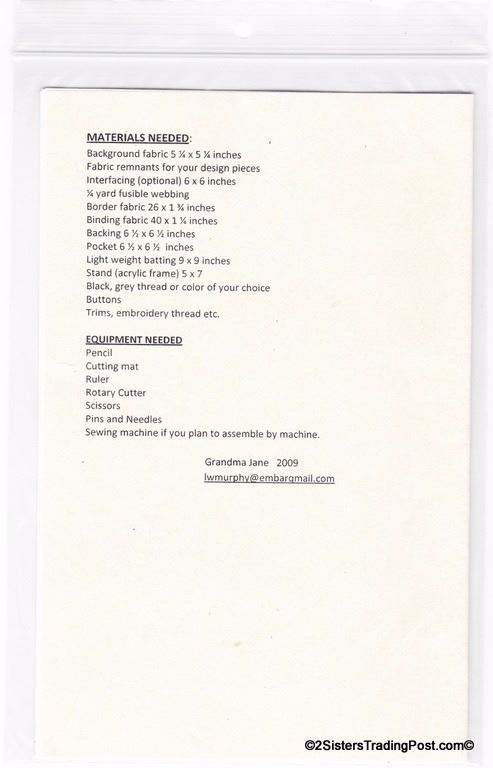 MATERIALS NEEDED:
Background fabric 5 ¼ x 5 ¼ inches
Fabric remnants for your design pieces
Interfacing (optional) 6 x 6 inches
¼ yard fusible webbing
Border fabric 26 x 1 ¾ inches
Binding fabric 40 x 1 ¼ inches
Backing 6 ½ x 6 ½ inches
Pocket 6 ½ x 6 ½ inches
Light weight batting 9 x 9 inches
Stand (acrylic frame) 5 x 7
Black, grey thread or color of your choice
Buttons
Trims, embroidery thread etc.

EQUIPMENT NEEDED
Pencil
Cutting mat
Ruler
Rotary Cutter
Scissors
Pins and Needles
Sewing machine if you plan to assemble by machine.

Grandma Jane 2009
lwmurphy@embarqmail.com

©2SistersTradingPost.com©